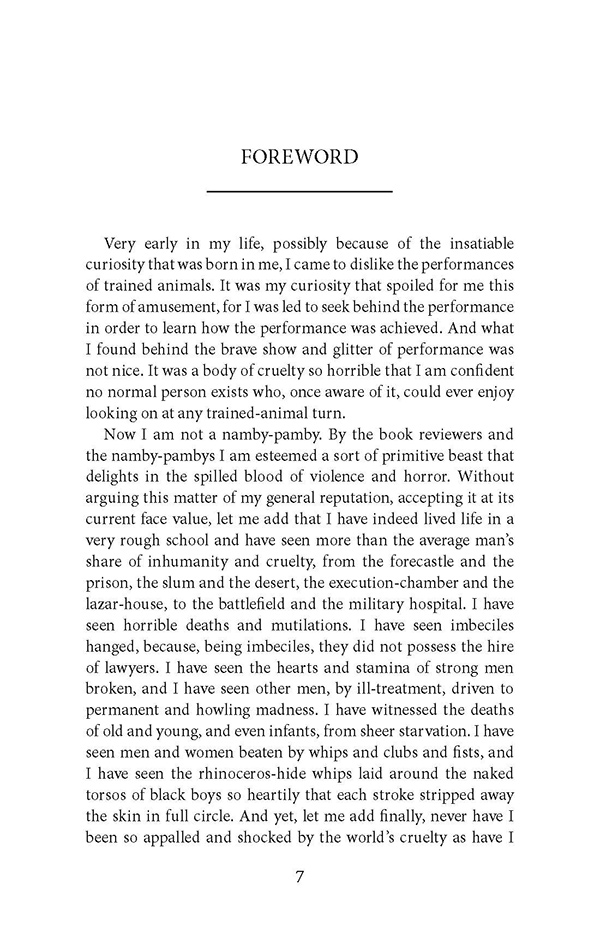 FOREWORD

Very early in my life, possibly because of the insatiable curiosity that was born in me, I came to dislike the performances of trained animals. It was my curiosity that spoiled for me this form of amusement, for I was led to seek behind the performance in order to learn how the performance was achieved. And what I found behind the brave show and glitter of performance was not nice. It was a body of cruelty so horrible that I am confident no normal person exists who, once aware of it, could ever enjoy looking on at any trained-animal turn.

Now I am not a namby-pamby. By the book reviewers and the namby-pambys I am esteemed a sort of primitive beast that delights in the spilled blood of violence and horror. Without arguing this matter of my general reputation, accepting it at its current face value, let me add that I have indeed lived life in a very rough school and have seen more than the average man's share of inhumanity and cruelty, from the forecastle and the prison, the slum and the desert, the execution-chamber and the lazar-house, to the battlefield and the military hospital. I have seen horrible deaths and mutilations. I have seen imbeciles hanged, because, being imbeciles, they did not possess the hire of lawyers. I have seen the hearts and stamina of strong men broken, and I have seen other men, by ill-treatment, driven to permanent and howling madness. I have witnessed the deaths of old and young, and even infants, from sheer starvation. I have seen men and women beaten by whips and clubs and fists, and I have seen the rhinoceros-hide whips laid around the naked torsos of black boys so heartily that each stroke stripped away the skin in full circle. And yet, let me add finally, never have I been so appalled and shocked by the world's cruelty as have I

7